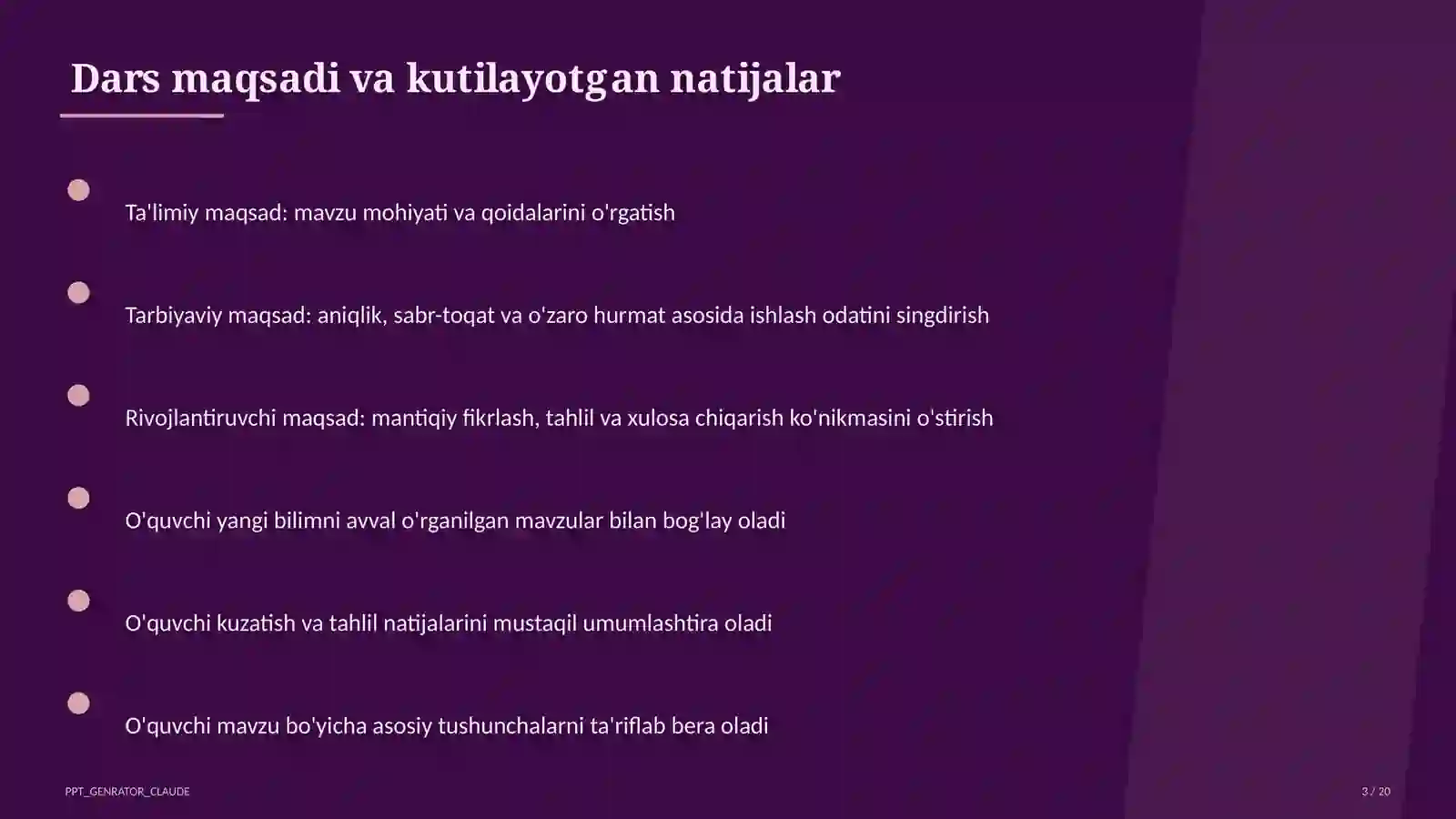 Dars maqsadi va kutilayotgan natijalar

Ta'limiy maqsad: mavzu mohiyati va qoidalarini o'rgatish

Tarbiyaviy maqsad: aniqlik, sabr-toqat va o'zaro hurmat asosida ishlash odatini singdirish

Rivojlantiruvchi maqsad: mantiqiy fikrlash, tahlil va xulosa chiqarish ko'nikmasini o'stirish

O'quvchi yangi bilimni avval o'rganilgan mavzular bilan bog'lay oladi

O'quvchi kuzatish va tahlil natijalarini mustaqil umumlashtira oladi

O'quvchi mavzu bo'yicha asosiy tushunchalarni ta'riflab bera oladi

PPT_GENRATOR_CLAUDE

3 / 20